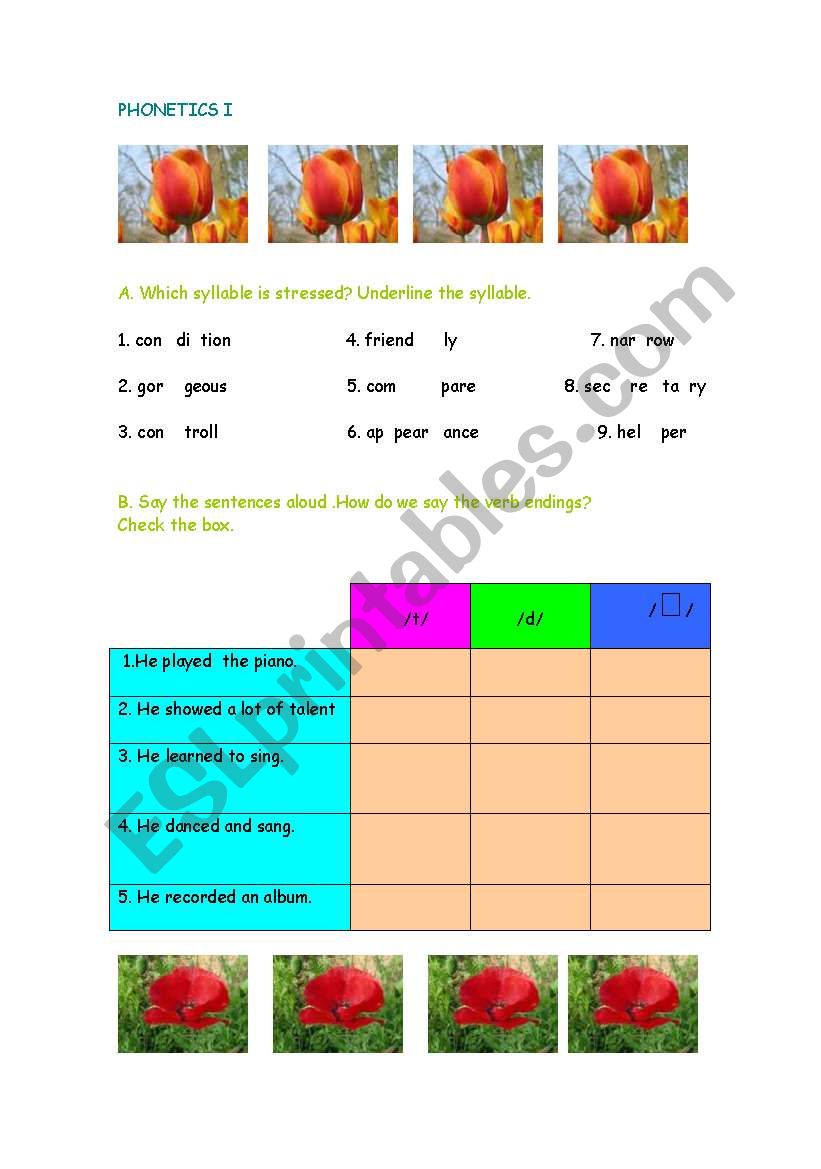 PHONETICS I

A. Which syllable is stressed? Underline the syllable.

1. con di tion
2. gor geous
3. con troll

4. friend ly
5. com pare
6. ap pear ance

7. nar row
8. sec re ta ry
9. hel per

B. Say the sentences aloud .How do we say the verb endings? Check the box.

| | /t/ | /d/ | /□/ |
|---|---|---|---|
| 1.He played the piano. | | | |
| 2. He showed a lot of talent | | | |
| 3. He learned to sing. | | | |
| 4. He danced and sang. | | | |
| 5. He recorded an album. | | | |

ESLprintables.com